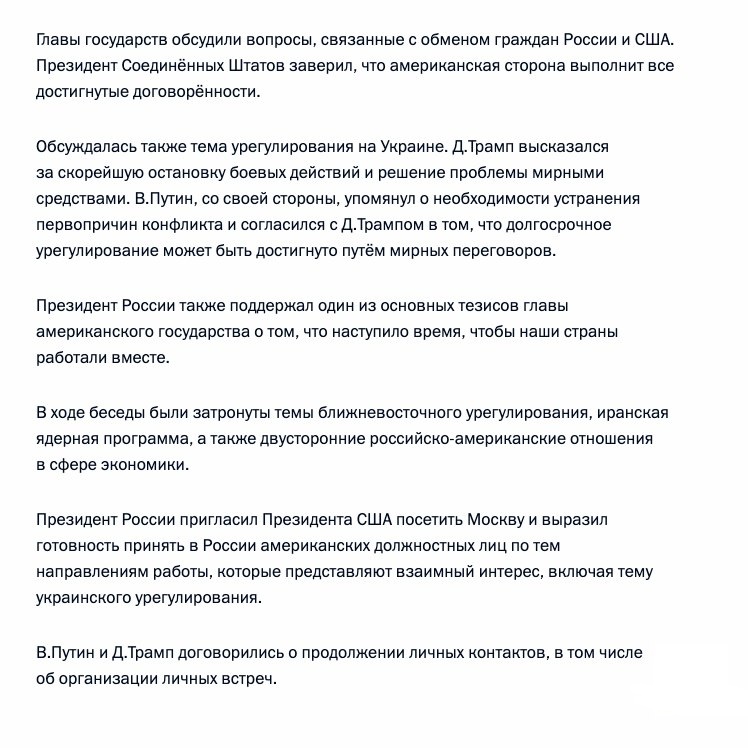 Главы государств обсудили вопросы, связанные с обменом граждан России и США. Президент Соединённых Штатов заверил, что американская сторона выполнит все достигнутые договорённости.

Обсуждалась также тема урегулирования на Украине. Д.Трамп высказался за скорейшую остановку боевых действий и решение проблемы мирными средствами. В.Путин, со своей стороны, упомянул о необходимости устранения первопричин конфликта и согласился с Д.Трампом в том, что долгосрочное урегулирование может быть достигнуто путём мирных переговоров.

Президент России также поддержал один из основных тезисов главы американского государства о том, что наступило время, чтобы наши страны работали вместе.

В ходе беседы были затронуты темы ближневосточного урегулирования, иранская ядерная программа, а также двусторонние российско-американские отношения в сфере экономики.

Президент России пригласил Президента США посетить Москву и выразил готовность принять в России американских должностных лиц по тем направлениям работы, которые представляют взаимный интерес, включая тему украинского урегулирования.

В.Путин и Д.Трамп договорились о продолжении личных контактов, в том числе об организации личных встреч.